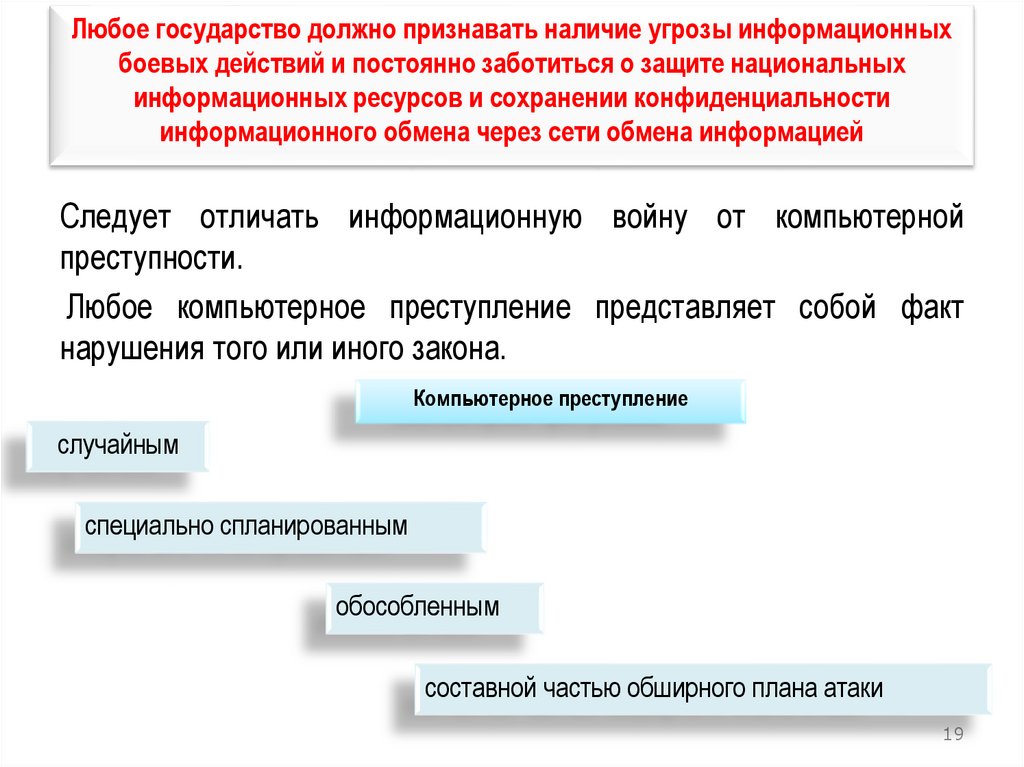 Любое государство должно признавать наличие угрозы информационных боевых действий и постоянно заботиться о защите национальных информационных ресурсов и сохранении конфиденциальности информационного обмена через сети обмена информацией

Следует отличать информационную войну от компьютерной преступности.

Любое компьютерное преступление представляет собой факт нарушения того или иного закона.

Компьютерное преступление

случайным

специально спланированным

обособленным

составной частью обширного плана атаки

19